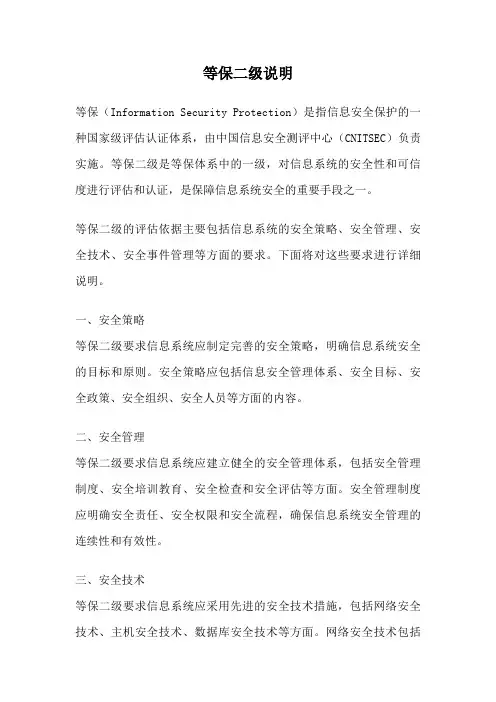 等保二级说明

等保（Information Security Protection）是指信息安全保护的一种国家级评估认证体系，由中国信息安全测评中心（CNITSEC）负责实施。等保二级是等保体系中的一级，对信息系统的安全性和可信度进行评估和认证，是保障信息系统安全的重要手段之一。

等保二级的评估依据主要包括信息系统的安全策略、安全管理、安全技术、安全事件管理等方面的要求。下面将对这些要求进行详细说明。

一、安全策略

等保二级要求信息系统应制定完善的安全策略，明确信息系统安全的目标和原则。安全策略应包括信息安全管理体系、安全目标、安全政策、安全组织、安全人员等方面的内容。

二、安全管理

等保二级要求信息系统应建立健全的安全管理体系，包括安全管理制度、安全培训教育、安全检查和安全评估等方面。安全管理制度应明确安全责任、安全权限和安全流程，确保信息系统安全管理的连续性和有效性。

三、安全技术

等保二级要求信息系统应采用先进的安全技术措施，包括网络安全技术、主机安全技术、数据库安全技术等方面。网络安全技术包括